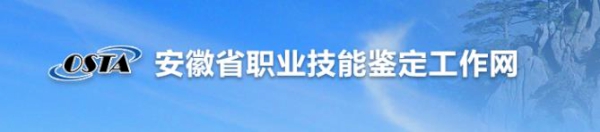 OSTA 安徽省职业技能鉴定工作网